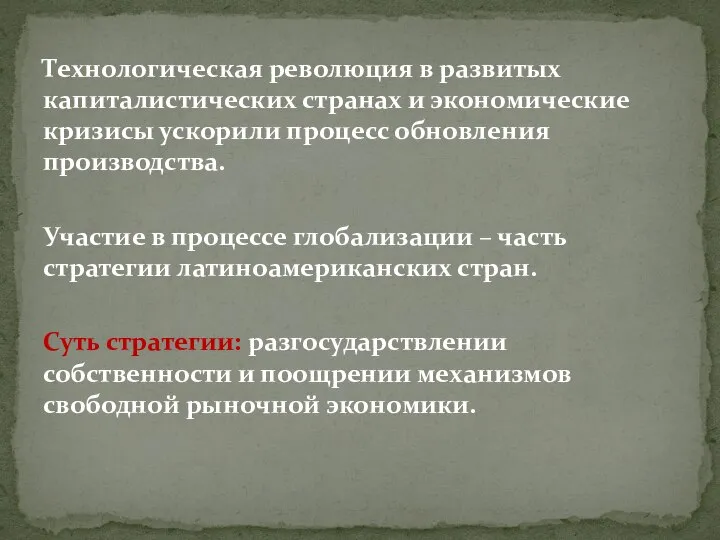 Технологическая революция в развитых капиталистических странах и экономические кризисы ускорили процесс обновления производства.

Участие в процессе глобализации – часть стратегии латиноамериканских стран.

Суть стратегии: разгосударствлении собственности и поощрении механизмов свободной рыночной экономики.